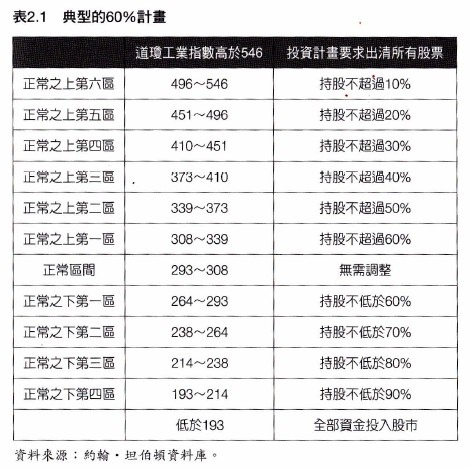 表2.1　典型的60%計畫

| | 道瓊工業指數高於546 | 投資計畫要求出清所有股票 |
|---|---|---|
| 正常之上第六區 | 496～546 | 持股不超過10% |
| 正常之上第五區 | 451～496 | 持股不超過20% |
| 正常之上第四區 | 410～451 | 持股不超過30% |
| 正常之上第三區 | 373～410 | 持股不超過40% |
| 正常之上第二區 | 339～373 | 持股不超過50% |
| 正常之上第一區 | 308～339 | 持股不超過60% |
| 正常區間 | 293～308 | 無需調整 |
| 正常之下第一區 | 264～293 | 持股不低於60% |
| 正常之下第二區 | 238～264 | 持股不低於70% |
| 正常之下第三區 | 214～238 | 持股不低於80% |
| 正常之下第四區 | 193～214 | 持股不低於90% |
| | 低於193 | 全部資金投入股市 |

資料來源：約翰・坦伯頓資料庫。